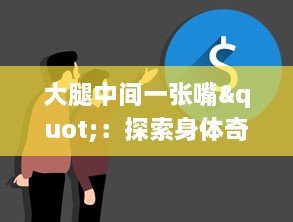 $
大腿中间一张嘴&quot;：探索身体奇